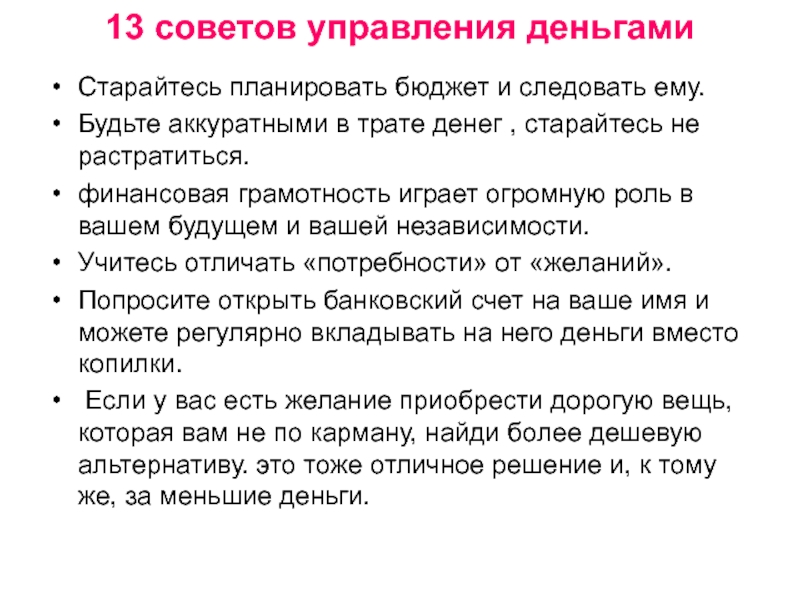 13 советов управления деньгами

• Старайтесь планировать бюджет и следовать ему.
• Будьте аккуратными в трате денег , старайтесь не растратиться.
• финансовая грамотность играет огромную роль в вашем будущем и вашей независимости.
• Учитесь отличать «потребности» от «желаний».
• Попросите открыть банковский счет на ваше имя и можете регулярно вкладывать на него деньги вместо копилки.
• Если у вас есть желание приобрести дорогую вещь, которая вам не по карману, найди более дешевую альтернативу. это тоже отличное решение и, к тому же, за меньшие деньги.